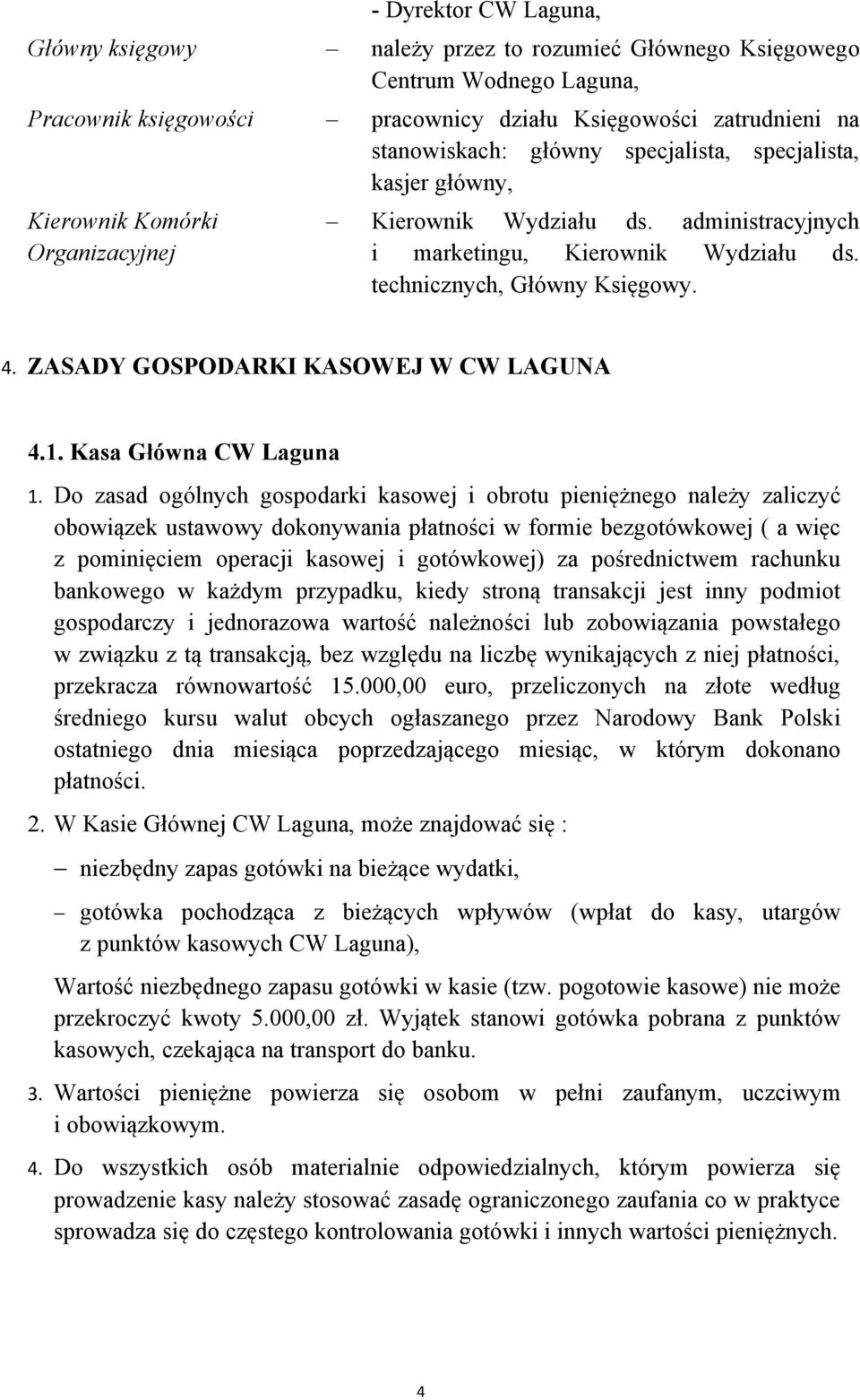 - Dyrektor CW Laguna,

Główny księgowy – należy przez to rozumieć Głównego Księgowego Centrum Wodnego Laguna,

Pracownik księgowości – pracownicy działu Księgowości zatrudnieni na stanowiskach: główny specjalista, specjalista, kasjer główny,

Kierownik Komórki Organizacyjnej – Kierownik Wydziału ds. administracyjnych i marketingu, Kierownik Wydziału ds. technicznych, Główny Księgowy.

4. ZASADY GOSPODARKI KASOWEJ W CW LAGUNA

4.1. Kasa Główna CW Laguna

1. Do zasad ogólnych gospodarki kasowej i obrotu pieniężnego należy zaliczyć obowiązek ustawowy dokonywania płatności w formie bezgotówkowej ( a więc z pominięciem operacji kasowej i gotówkowej) za pośrednictwem rachunku bankowego w każdym przypadku, kiedy stroną transakcji jest inny podmiot gospodarczy i jednorazowa wartość należności lub zobowiązania powstałego w związku z tą transakcją, bez względu na liczbę wynikających z niej płatności, przekracza równowartość 15.000,00 euro, przeliczonych na złote według średniego kursu walut obcych ogłaszanego przez Narodowy Bank Polski ostatniego dnia miesiąca poprzedzającego miesiąc, w którym dokonano płatności.

2. W Kasie Głównej CW Laguna, może znajdować się :

– niezbędny zapas gotówki na bieżące wydatki,

– gotówka pochodząca z bieżących wpływów (wpłat do kasy, utargów z punktów kasowych CW Laguna),

Wartość niezbędnego zapasu gotówki w kasie (tzw. pogotowie kasowe) nie może przekroczyć kwoty 5.000,00 zł. Wyjątek stanowi gotówka pobrana z punktów kasowych, czekająca na transport do banku.

3. Wartości pieniężne powierza się osobom w pełni zaufanym, uczciwym i obowiązkowym.

4. Do wszystkich osób materialnie odpowiedzialnych, którym powierza się prowadzenie kasy należy stosować zasadę ograniczonego zaufania co w praktyce sprowadza się do częstego kontrolowania gotówki i innych wartości pieniężnych.

4